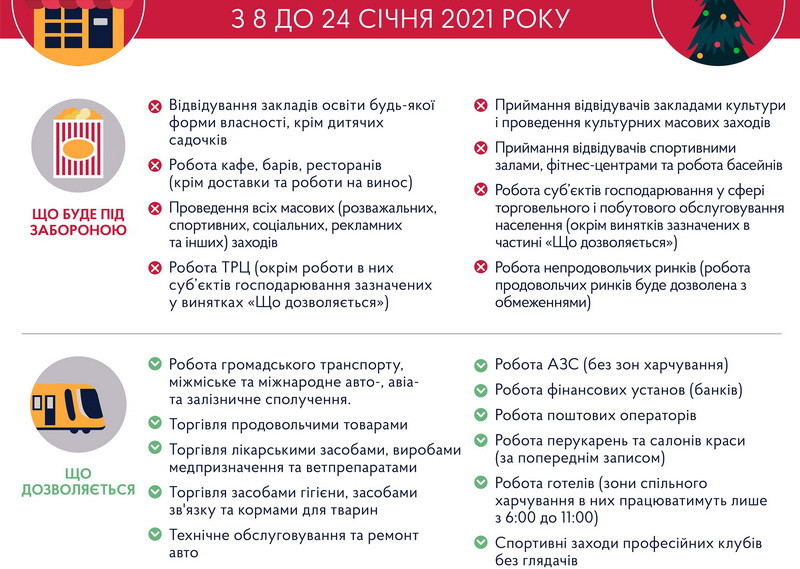 З 8 ДО 24 СІЧНЯ 2021 РОКУ

ЩО БУДЕ ПІД ЗАБОРОНОЮ

Відвідування закладів освіти будь-якої форми власності, крім дитячих садочків

Робота кафе, барів, ресторанів (крім доставки та роботи на винос)

Проведення всіх масових (розважальних, спортивних, соціальних, рекламних та інших) заходів

Робота ТРЦ (окрім роботи в них суб'єктів господарювання зазначених у винятках «Що дозволяється»)

Приймання відвідувачів закладами культури і проведення культурних масових заходів

Приймання відвідувачів спортивними залами, фітнес-центрами та робота басейнів

Робота суб'єктів господарювання у сфері торговельного і побутового обслуговування населення (окрім винятків зазначених в частині «Що дозволяється»)

Робота непродовольчих ринків (робота продовольчих ринків буде дозволена з обмеженнями)

ЩО ДОЗВОЛЯЄТЬСЯ

Робота громадського транспорту, міжміське та міжнародне авто-, авіа- та залізничне сполучення.

Торгівля продовольчими товарами

Торгівля лікарськими засобами, виробами медпризначення та ветпрепаратами

Торгівля засобами гігієни, засобами зв'язку та кормами для тварин

Технічне обслуговування та ремонт авто

Робота АЗС (без зон харчування)

Робота фінансових установ (банків)

Робота поштових операторів

Робота перукарень та салонів краси (за попереднім записом)

Робота готелів (зони спільного харчування в них працюватимуть лише з 6:00 до 11:00)

Спортивні заходи професійних клубів без глядачів